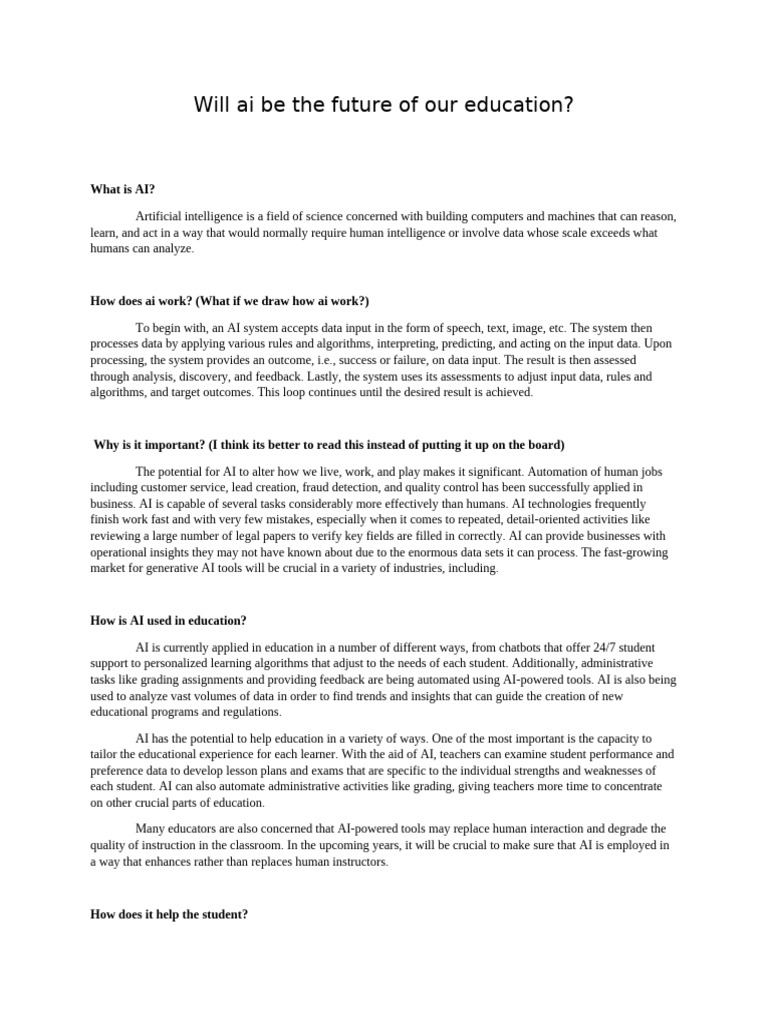 Will ai be the future of our education?

What is AI?

Artificial intelligence is a field of science concerned with building computers and machines that can reason, learn, and act in a way that would normally require human intelligence or involve data whose scale exceeds what humans can analyze.

How does ai work? (What if we draw how ai work?)

To begin with, an AI system accepts data input in the form of speech, text, image, etc. The system then processes data by applying various rules and algorithms, interpreting, predicting, and acting on the input data. Upon processing, the system provides an outcome, i.e., success or failure, on data input. The result is then assessed through analysis, discovery, and feedback. Lastly, the system uses its assessments to adjust input data, rules and algorithms, and target outcomes. This loop continues until the desired result is achieved.

Why is it important? (I think its better to read this instead of putting it up on the board)

The potential for AI to alter how we live, work, and play makes it significant. Automation of human jobs including customer service, lead creation, fraud detection, and quality control has been successfully applied in business. AI is capable of several tasks considerably more effectively than humans. AI technologies frequently finish work fast and with very few mistakes, especially when it comes to repeated, detail-oriented activities like reviewing a large number of legal papers to verify key fields are filled in correctly. AI can provide businesses with operational insights they may not have known about due to the enormous data sets it can process. The fast-growing market for generative AI tools will be crucial in a variety of industries, including.

How is AI used in education?

AI is currently applied in education in a number of different ways, from chatbots that offer 24/7 student support to personalized learning algorithms that adjust to the needs of each student. Additionally, administrative tasks like grading assignments and providing feedback are being automated using AI-powered tools. AI is also being used to analyze vast volumes of data in order to find trends and insights that can guide the creation of new educational programs and regulations.

AI has the potential to help education in a variety of ways. One of the most important is the capacity to tailor the educational experience for each learner. With the aid of AI, teachers can examine student performance and preference data to develop lesson plans and exams that are specific to the individual strengths and weaknesses of each student. AI can also automate administrative activities like grading, giving teachers more time to concentrate on other crucial parts of education.

Many educators are also concerned that AI-powered tools may replace human interaction and degrade the quality of instruction in the classroom. In the upcoming years, it will be crucial to make sure that AI is employed in a way that enhances rather than replaces human instructors.

How does it help the student?